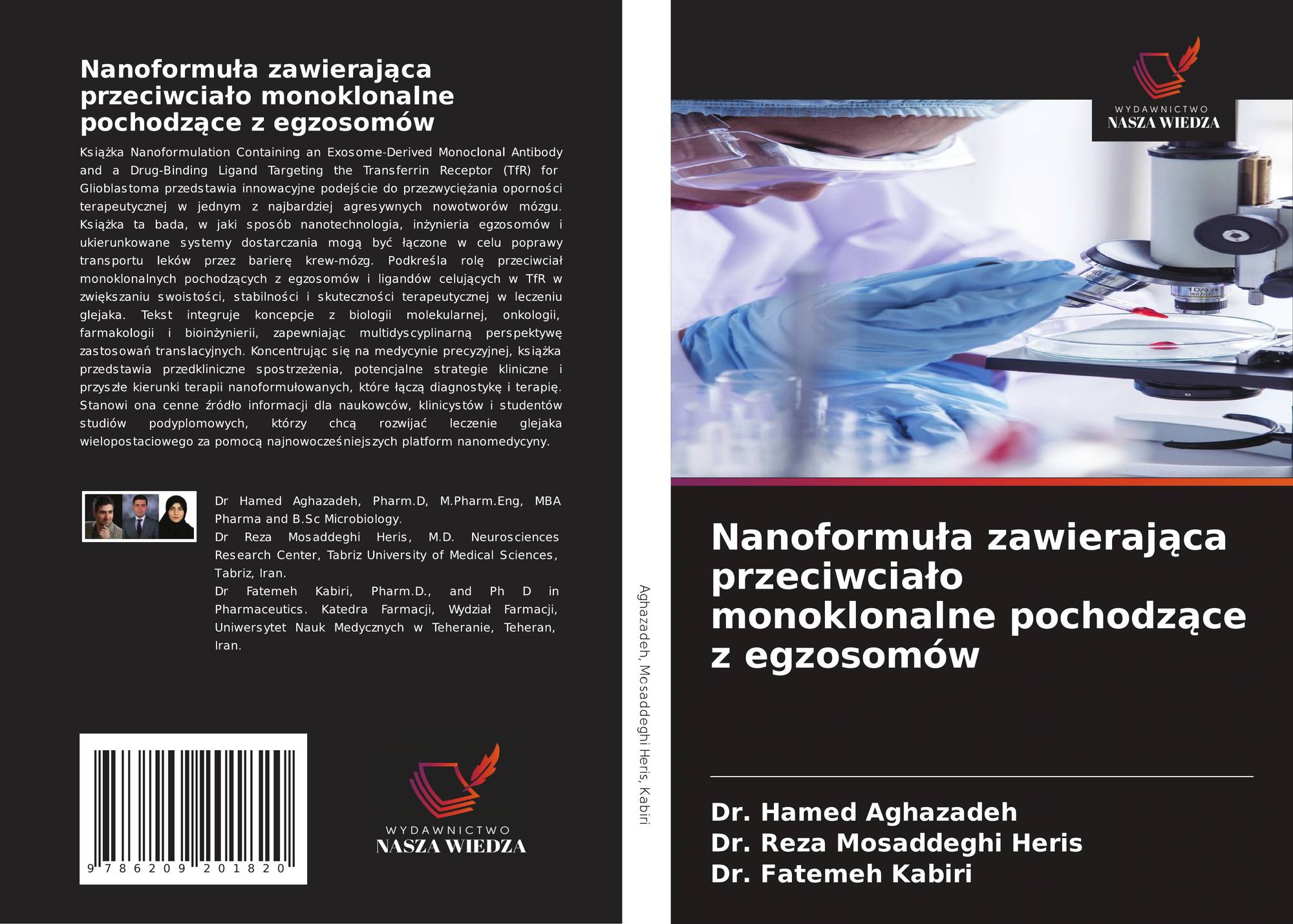 Nanoformuła zawierająca przeciwciało monoklonalne pochodzące z egzosomów

Książka Nanoformulation Containing an Exosome-Derived Monoclonal Antibody and a Drug-Binding Ligand Targeting the Transferrin Receptor (TfR) for Glioblastoma przedstawia innowacyjne podejście do przezwyciężania oporności terapeutycznej w jednym z najbardziej agresywnych nowotworów mózgu. Książka ta bada, w jaki sposób nanotechnologia, inżynieria egzosomów i ukierunkowane systemy dostarczania mogą być łączone w celu poprawy transportu leków przez barierę krew-mózg. Podkreśla rolę przeciwciał monoklonalnych pochodzących z egzosomów i ligandów celujących w TfR w zwiększaniu swoistości, stabilności i skuteczności terapeutycznej w leczeniu glejaka. Tekst integruje koncepcje z biologii molekularnej, onkologii, farmakologii i bioinżynierii, zapewniając multidyscyplinarną perspektywę zastosowań translacyjnych. Koncentrując się na medycynie precyzyjnej, książka przedstawia przedkliniczne spostrzeżenia, potencjalne strategie kliniczne i przyszłe kierunki terapii nanoformułowanych, które łączą diagnostykę i terapię. Stanowi ona cenne źródło informacji dla naukowców, klinicystów i studentów studiów podyplomowych, którzy chcą rozwijać leczenie glejaka wielopostaciowego za pomocą najnowocześniejszych platform nanomedycyny.

Dr Hamed Aghazadeh, Pharm.D, M.Pharm.Eng, MBA Pharma and B.Sc Microbiology.
Dr Reza Mosaddeghi Heris, M.D. Neurosciences Research Center, Tabriz University of Medical Sciences, Tabriz, Iran.
Dr Fatemeh Kabiri, Pharm.D., and Ph D in Pharmaceutics. Katedra Farmacji, Wydział Farmacji, Uniwersytet Nauk Medycznych w Teheranie, Teheran, Iran.

9 786209 201820

WYDAWNICTWO
NASZA WIEDZA

Aghazadeh, Mosaddeghi Heris, Kabiri

WYDAWNICTWO
NASZA WIEDZA

Nanoformuła zawierająca przeciwciało monoklonalne pochodzące z egzosomów

Dr. Hamed Aghazadeh
Dr. Reza Mosaddeghi Heris
Dr. Fatemeh Kabiri